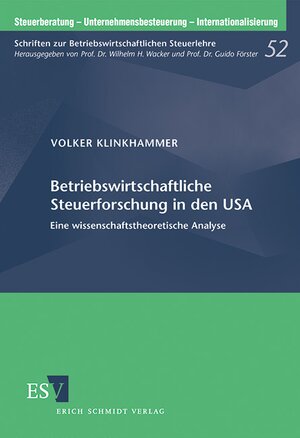 Steuerberatung – Unternehmensbesteuerung – Internationalisierung

Schriften zur Betriebswirtschaftlichen Steuerlehre
Herausgegeben von Prof. Dr. Wilhelm H. Wacker und Prof. Dr. Guido Förster

52

VOLKER KLINKHAMMER

Betriebswirtschaftliche Steuerforschung in den USA

Eine wissenschaftstheoretische Analyse

ESV

ERICH SCHMIDT VERLAG